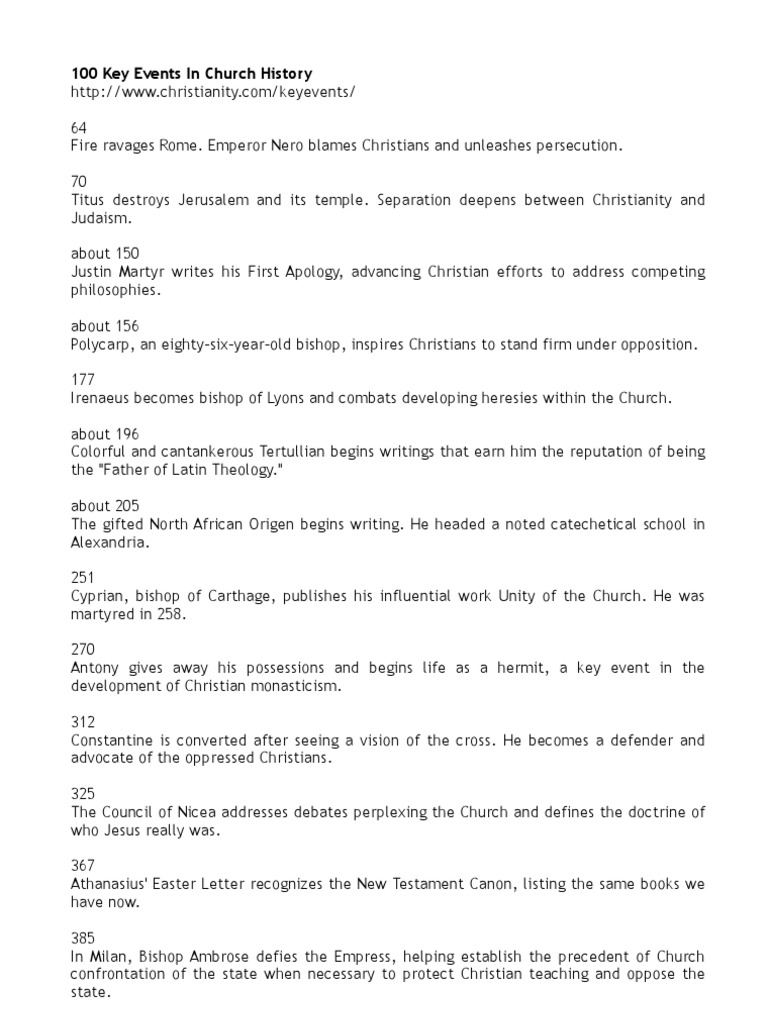 100 Key Events In Church History
http://www.christianity.com/keyevents/

64
Fire ravages Rome. Emperor Nero blames Christians and unleashes persecution.

70
Titus destroys Jerusalem and its temple. Separation deepens between Christianity and Judaism.

about 150
Justin Martyr writes his First Apology, advancing Christian efforts to address competing philosophies.

about 156
Polycarp, an eighty-six-year-old bishop, inspires Christians to stand firm under opposition.

177
Irenaeus becomes bishop of Lyons and combats developing heresies within the Church.

about 196
Colorful and cantankerous Tertullian begins writings that earn him the reputation of being the "Father of Latin Theology."

about 205
The gifted North African Origen begins writing. He headed a noted catechetical school in Alexandria.

251
Cyprian, bishop of Carthage, publishes his influential work Unity of the Church. He was martyred in 258.

270
Antony gives away his possessions and begins life as a hermit, a key event in the development of Christian monasticism.

312
Constantine is converted after seeing a vision of the cross. He becomes a defender and advocate of the oppressed Christians.

325
The Council of Nicea addresses debates perplexing the Church and defines the doctrine of who Jesus really was.

367
Athanasius' Easter Letter recognizes the New Testament Canon, listing the same books we have now.

385
In Milan, Bishop Ambrose defies the Empress, helping establish the precedent of Church confrontation of the state when necessary to protect Christian teaching and oppose the state.